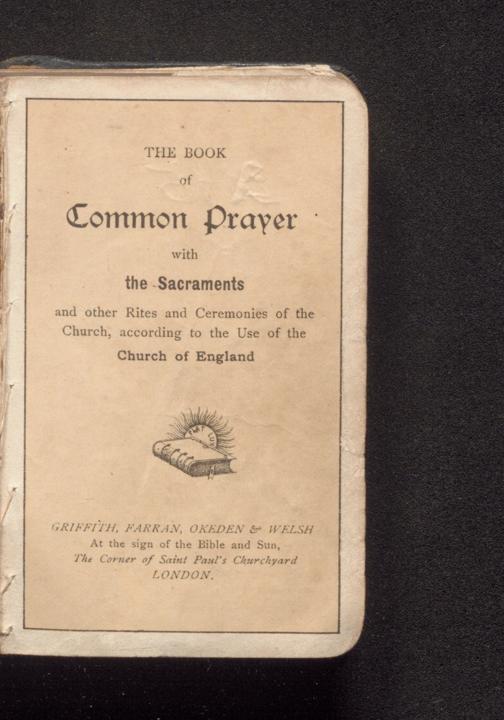 THE BOOK

of

Common Prayer

with

the Sacraments

and other Rites and Ceremonies of the Church, according to the Use of the

Church of England

GRIFFITH, FARRAN, OKEDEN & WELSH
At the sign of the Bible and Sun,
The Corner of Saint Paul's Churchyard
LONDON.